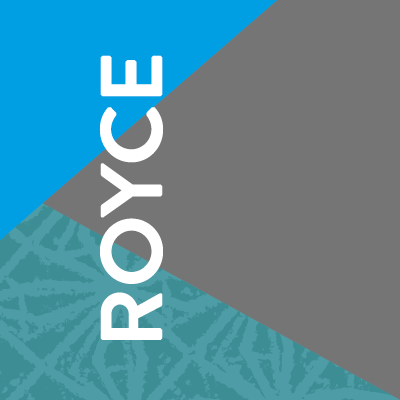 ROYCE